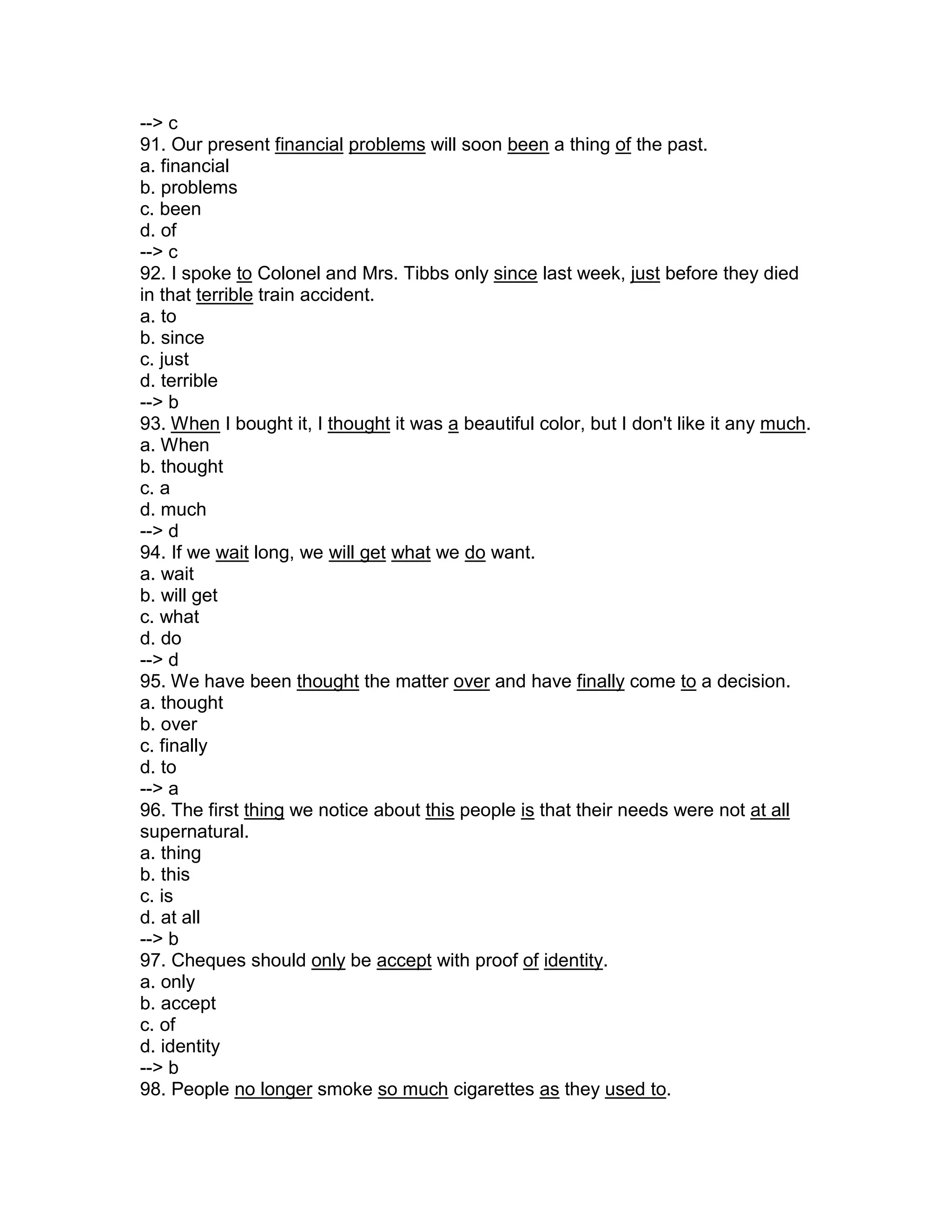 --> c
91. Our present financial problems will soon been a thing of the past.
a. financial
b. problems
c. been
d. of
--> c
92. I spoke to Colonel and Mrs. Tibbs only since last week, just before they died in that terrible train accident.
a. to
b. since
c. just
d. terrible
--> b
93. When I bought it, I thought it was a beautiful color, but I don't like it any much.
a. When
b. thought
c. a
d. much
--> d
94. If we wait long, we will get what we do want.
a. wait
b. will get
c. what
d. do
--> d
95. We have been thought the matter over and have finally come to a decision.
a. thought
b. over
c. finally
d. to
--> a
96. The first thing we notice about this people is that their needs were not at all supernatural.
a. thing
b. this
c. is
d. at all
--> b
97. Cheques should only be accept with proof of identity.
a. only
b. accept
c. of
d. identity
--> b
98. People no longer smoke so much cigarettes as they used to.